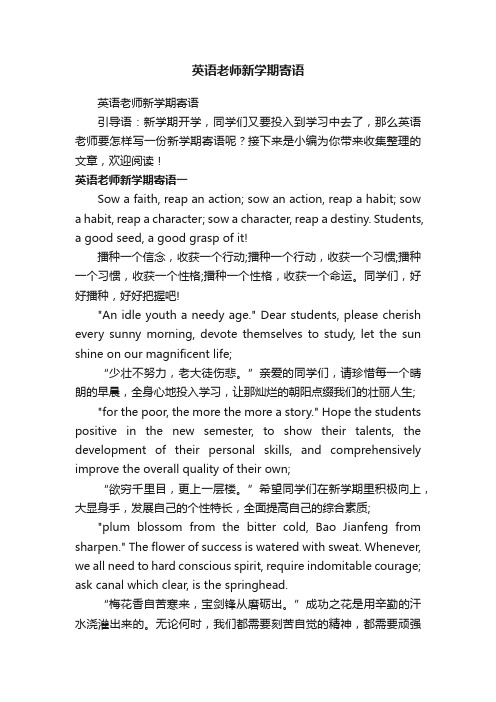 英语老师新学期寄语

英语老师新学期寄语

引导语：新学期开学，同学们又要投入到学习中去了，那么英语老师要怎样写一份新学期寄语呢？接下来是小编为你带来收集整理的文章，欢迎阅读！

英语老师新学期寄语一

Sow a faith, reap an action; sow an action, reap a habit; sow a habit, reap a character; sow a character, reap a destiny. Students, a good seed, a good grasp of it!

播种一个信念，收获一个行动;播种一个行动，收获一个习惯;播种一个习惯，收获一个性格;播种一个性格，收获一个命运。同学们，好好播种，好好把握吧!

"An idle youth a needy age." Dear students, please cherish every sunny morning, devote themselves to study, let the sun shine on our magnificent life;

“少壮不努力，老大徒伤悲。”亲爱的同学们，请珍惜每一个晴朗的早晨，全身心地投入学习，让那灿烂的朝阳点缀我们的壮丽人生;

"for the poor, the more the more a story." Hope the students positive in the new semester, to show their talents, the development of their personal skills, and comprehensively improve the overall quality of their own;

“欲穷千里目，更上一层楼。”希望同学们在新学期里积极向上，大显身手，发展自己的个性特长，全面提高自己的综合素质;

"plum blossom from the bitter cold, Bao Jianfeng from sharpen." The flower of success is watered with sweat. Whenever, we all need to hard conscious spirit, require indomitable courage; ask canal which clear, is the springhead.

“梅花香自苦寒来，宝剑锋从磨砺出。”成功之花是用辛勤的汗水浇灌出来的。无论何时，我们都需要刻苦自觉的精神，都需要顽强